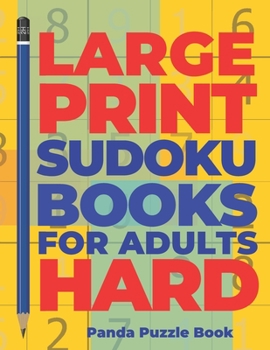 LARGE PRINT SUDOKU BOOKS FOR ADULTS HARD

Panda Puzzle Book